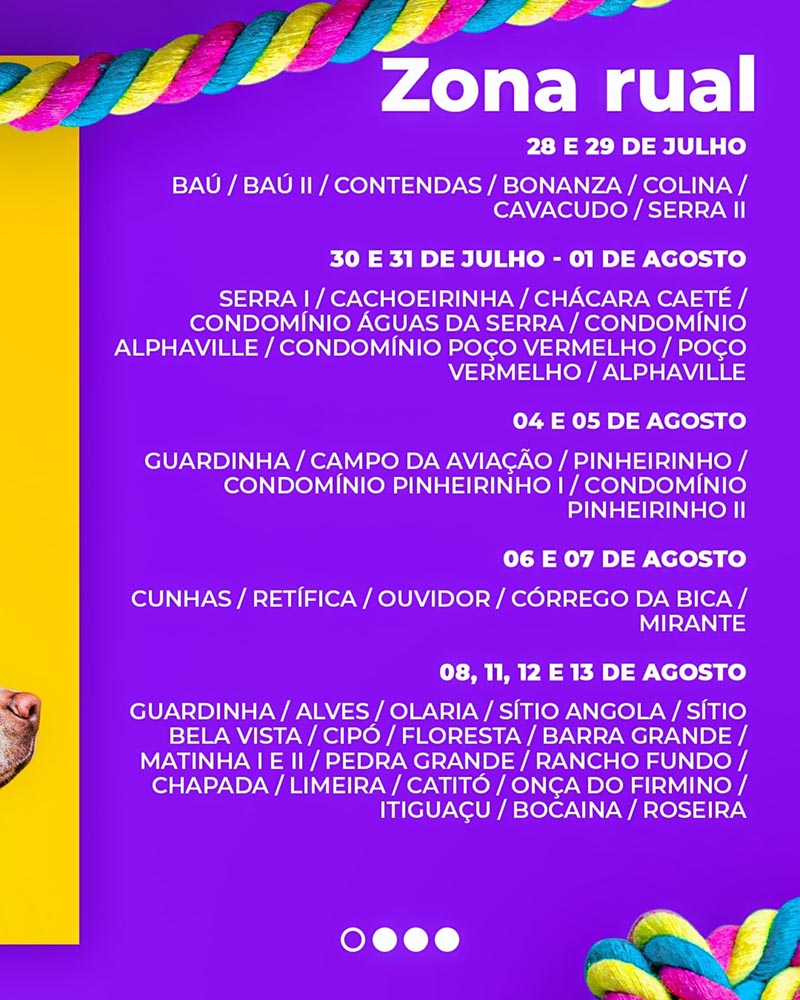 Zona rual

28 E 29 DE JULHO

BAÚ / BAÚ II / CONTENDAS / BONANZA / COLINA / CAVACUDO / SERRA II

30 E 31 DE JULHO - 01 DE AGOSTO

SERRA I / CACHOEIRINHA / CHÁCARA CAETÉ / CONDOMÍNIO ÁGUAS DA SERRA / CONDOMÍNIO ALPHAVILLE / CONDOMÍNIO POÇO VERMELHO / POÇO VERMELHO / ALPHAVILLE

04 E 05 DE AGOSTO

GUARDINHA / CAMPO DA AVIAÇÃO / PINHEIRINHO / CONDOMÍNIO PINHEIRINHO I / CONDOMÍNIO PINHEIRINHO II

06 E 07 DE AGOSTO

CUNHAS / RETÍFICA / OUVIDOR / CÓRREGO DA BICA / MIRANTE

08, 11, 12 E 13 DE AGOSTO

GUARDINHA / ALVES / OLARIA / SÍTIO ANGOLA / SÍTIO BELA VISTA / CIPÓ / FLORESTA / BARRA GRANDE / MATINHA I E II / PEDRA GRANDE / RANCHO FUNDO / CHAPADA / LIMEIRA / CATITÓ / ONÇA DO FIRMINO / ITIGUAÇU / BOCAINA / ROSEIRA